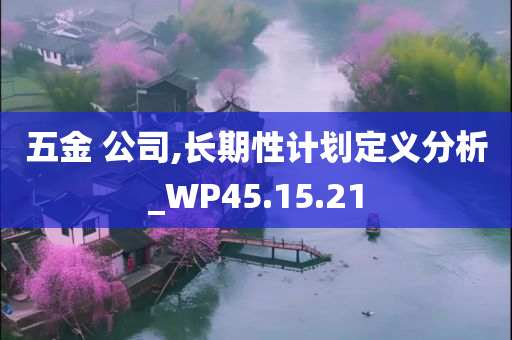 五金 公司,长期性计划定义分析_WP45.15.21